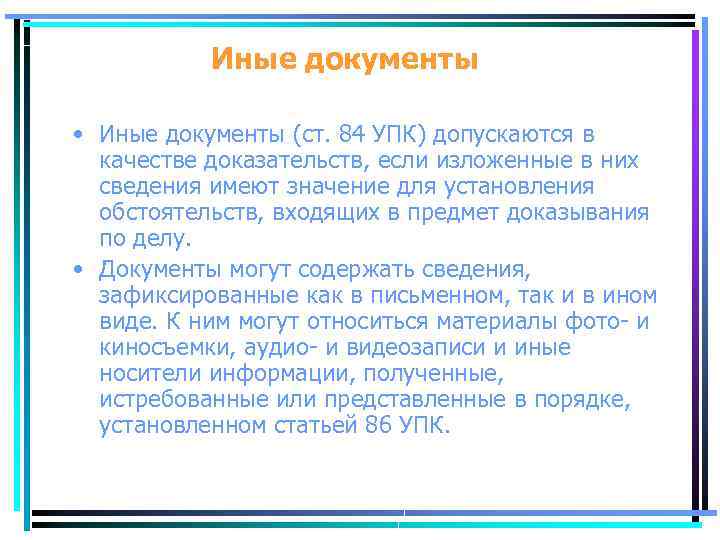 Иные документы

• Иные документы (ст. 84 УПК) допускаются в качестве доказательств, если изложенные в них сведения имеют значение для установления обстоятельств, входящих в предмет доказывания по делу.

• Документы могут содержать сведения, зафиксированные как в письменном, так и в ином виде. К ним могут относиться материалы фото- и киносъемки, аудио- и видеозаписи и иные носители информации, полученные, истребованные или представленные в порядке, установленном статьей 86 УПК.